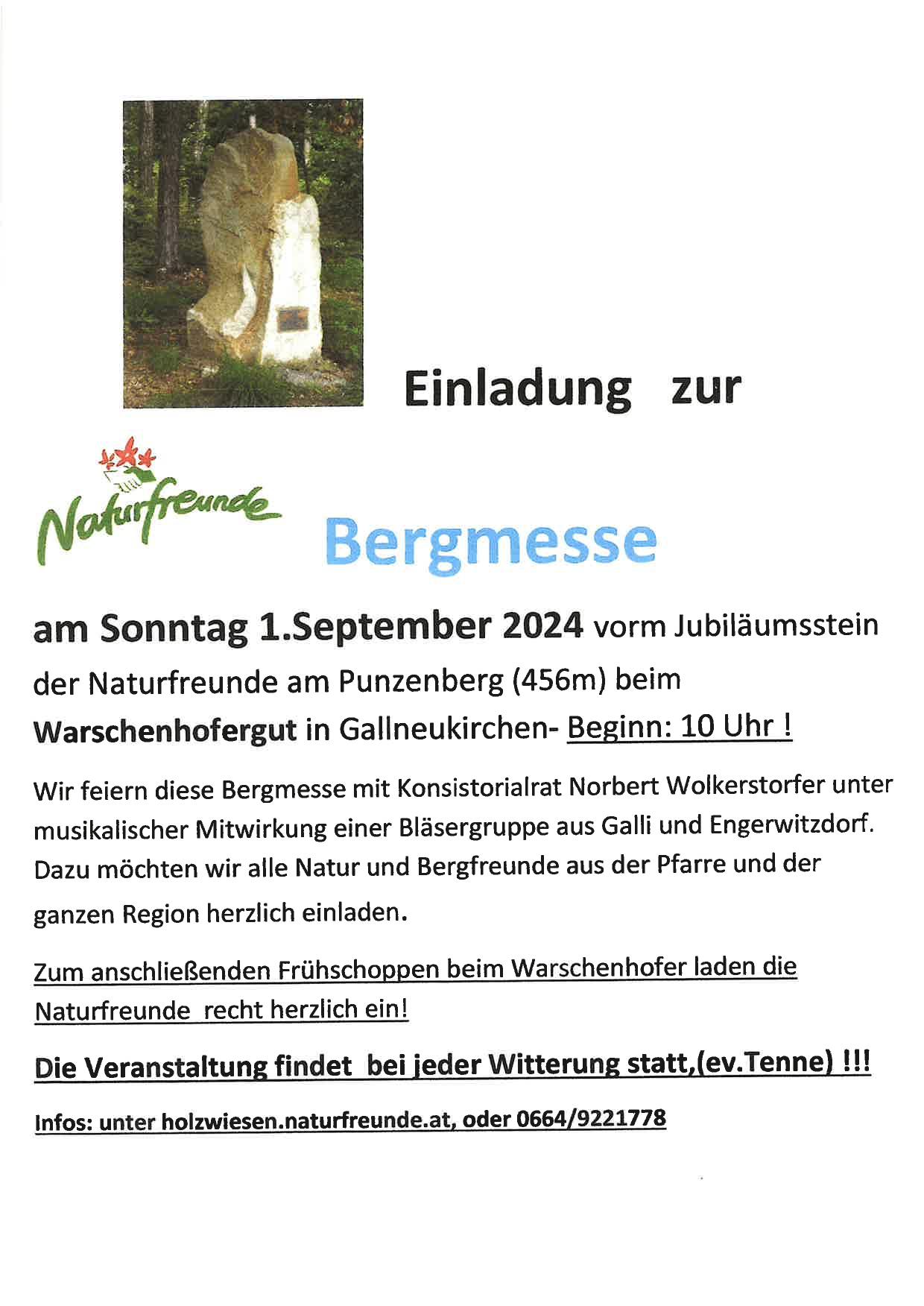 Einladung zur

Naturfreunde

Bergmesse

am Sonntag 1.September 2024 vorm Jubiläumsstein der Naturfreunde am Punzenberg (456m) beim Warschenhofergut in Gallneukirchen- Beginn: 10 Uhr !

Wir feiern diese Bergmesse mit Konsistorialrat Norbert Wolkerstorfer unter musikalischer Mitwirkung einer Bläsergruppe aus Galli und Engerwitzdorf. Dazu möchten wir alle Natur und Bergfreunde aus der Pfarre und der ganzen Region herzlich einladen.

Zum anschließenden Frühschoppen beim Warschenhofer laden die Naturfreunde recht herzlich ein!

Die Veranstaltung findet bei jeder Witterung statt,(ev.Tenne) !!!

Infos: unter holzwiesen.naturfreunde.at, oder 0664/9221778